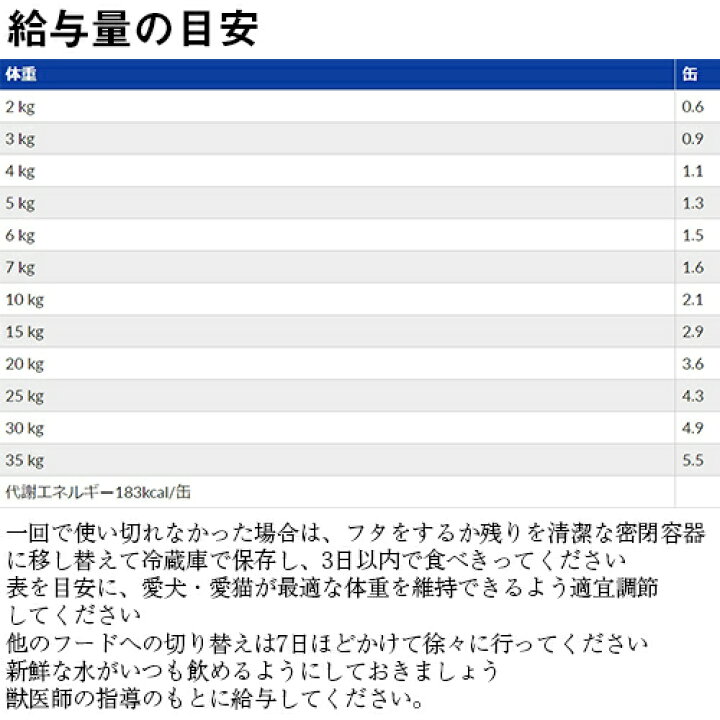 給与量の目安

| 体重 | 缶 |
|---|---|
| 2 kg | 0.6 |
| 3 kg | 0.9 |
| 4 kg | 1.1 |
| 5 kg | 1.3 |
| 6 kg | 1.5 |
| 7 kg | 1.6 |
| 10 kg | 2.1 |
| 15 kg | 2.9 |
| 20 kg | 3.6 |
| 25 kg | 4.3 |
| 30 kg | 4.9 |
| 35 kg | 5.5 |
| 代謝エネルギー183kcal/缶 | |

一回で使い切れなかった場合は、フタをするか残りを清潔な密閉容器に移し替えて冷蔵庫で保存し、3日以内で食べきってください
表を目安に、愛犬・愛猫が最適な体重を維持できるよう適宜調節してください
他のフードへの切り替えは7日ほどかけて徐々に行ってください
新鮮な水がいつも飲めるようにしておきましょう
獣医師の指導のもとに給与してください。